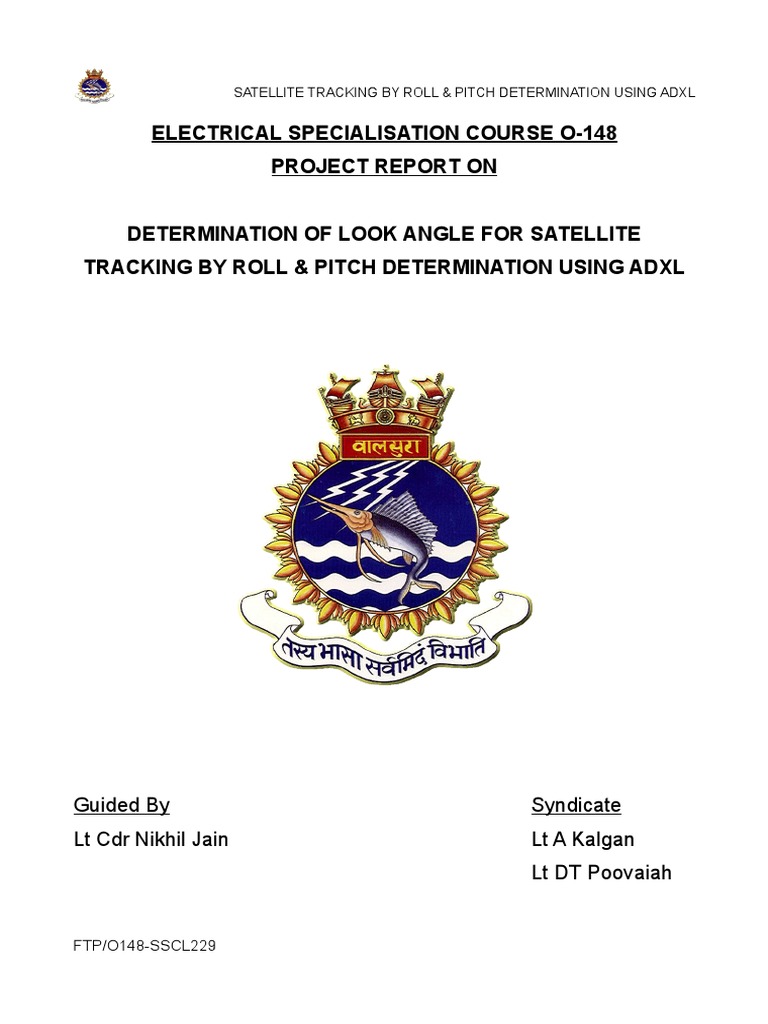 SATELLITE TRACKING BY ROLL & PITCH DETERMINATION USING ADXL

ELECTRICAL SPECIALISATION COURSE O-148

PROJECT REPORT ON

DETERMINATION OF LOOK ANGLE FOR SATELLITE TRACKING BY ROLL & PITCH DETERMINATION USING ADXL

वालसुरा

तस्य भासा सर्वमिदं विभाति

Guided By
Lt Cdr Nikhil Jain

Syndicate
Lt A Kalgan
Lt DT Poovaiah

FTP/O148-SSCL229